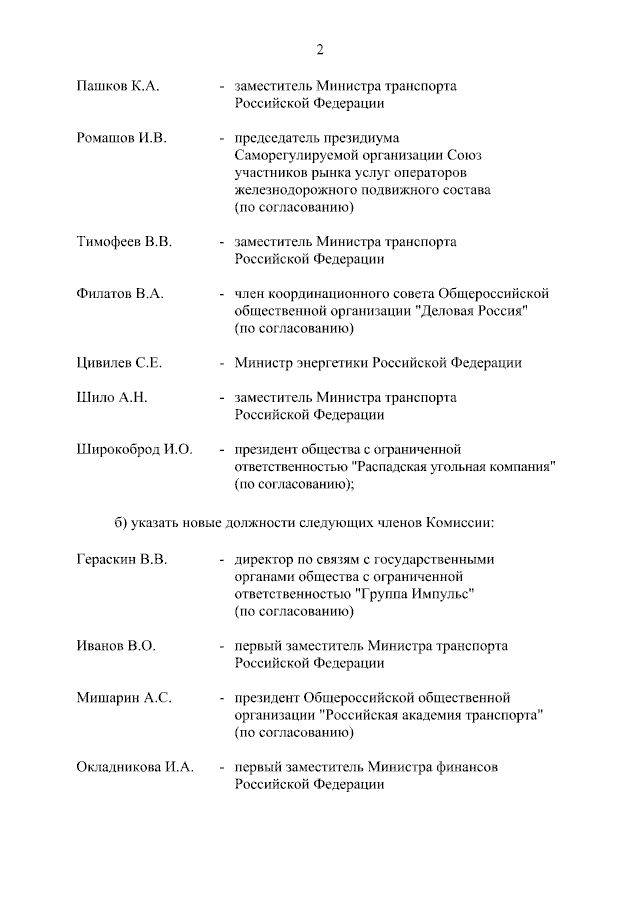 2

Пашков К.А. - заместитель Министра транспорта Российской Федерации

Ромашов И.В. - председатель президиума Саморегулируемой организации Союз участников рынка услуг операторов железнодорожного подвижного состава (по согласованию)

Тимофеев В.В. - заместитель Министра транспорта Российской Федерации

Филатов В.А. - член координационного совета Общероссийской общественной организации "Деловая Россия" (по согласованию)

Цивилев С.Е. - Министр энергетики Российской Федерации

Шило А.Н. - заместитель Министра транспорта Российской Федерации

Широкоброд И.О. - президент общества с ограниченной ответственностью "Распадская угольная компания" (по согласованию);

б) указать новые должности следующих членов Комиссии:

Гераскин В.В. - директор по связям с государственными органами общества с ограниченной ответственностью "Группа Импульс" (по согласованию)

Иванов В.О. - первый заместитель Министра транспорта Российской Федерации

Мишарин А.С. - президент Общероссийской общественной организации "Российская академия транспорта" (по согласованию)

Окладникова И.А. - первый заместитель Министра финансов Российской Федерации